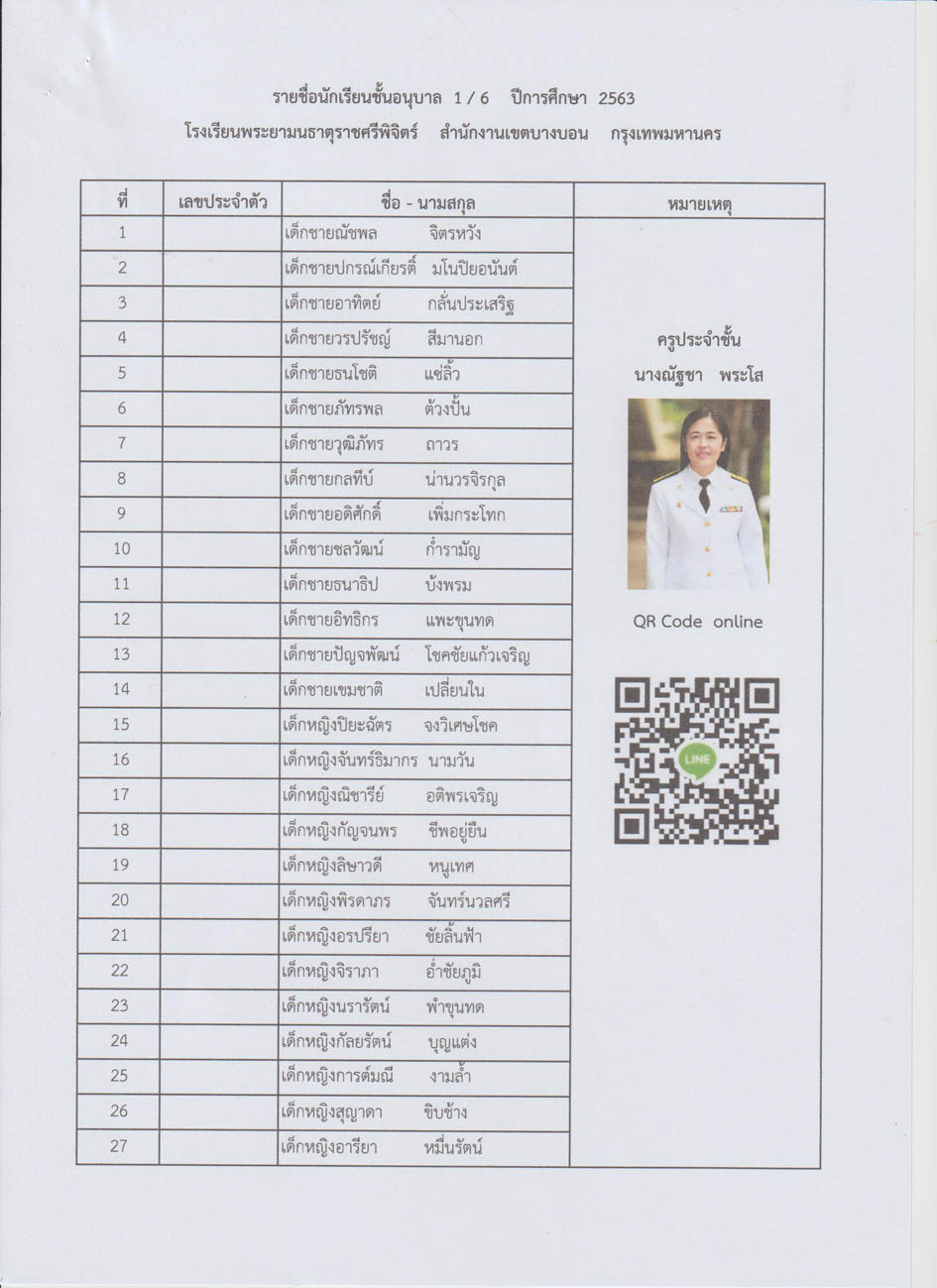 รายชื่อนักเรียนชั้นอนุบาล 1 / 6 ปีการศึกษา 2563
โรงเรียนพระยามนธาตุราชศรีพิจิตร์ สำนักงานเขตบางบอน กรุงเทพมหานคร

| ที่ | เลขประจำตัว | ชื่อ - นามสกุล | หมายเหตุ |
|---|---|---|---|
| 1 | | เด็กชายณัชพล จิตรหวัง | ครูประจำชั้น นางณัฐชา พระโส QR Code online LINE |
| 2 | | เด็กชายปกรณ์เกียรติ์ มโนปิยอนันต์ | |
| 3 | | เด็กชายอาทิตย์ กลั่นประเสริฐ | |
| 4 | | เด็กชายวรปรัชญ์ สีมานอก | |
| 5 | | เด็กชายธนโชติ แซ่ลิ้ว | |
| 6 | | เด็กชายภัทรพล ต้วงปั้น | |
| 7 | | เด็กชายวุฒิภัทร ถาวร | |
| 8 | | เด็กชายกลทีป์ น่านวรจิรกุล | |
| 9 | | เด็กชายอดิศักดิ์ เพิ่มกระโทก | |
| 10 | | เด็กชายชลวัฒน์ ก่ำรามัญ | |
| 11 | | เด็กชายธนาธิป บังพรม | |
| 12 | | เด็กชายอิทธิกร แพะขุนทด | |
| 13 | | เด็กชายปัญจพัฒน์ โชคชัยแก้วเจริญ | |
| 14 | | เด็กชายเขมชาติ เปลี่ยนใน | |
| 15 | | เด็กหญิงปิยะฉัตร จงวิเศษโชค | |
| 16 | | เด็กหญิงจันทร์ธิมากร นามวัน | |
| 17 | | เด็กหญิงณิชารีย์ อติพรเจริญ | |
| 18 | | เด็กหญิงกัญจนพร ชีพอยู่ยืน | |
| 19 | | เด็กหญิงลิษาวดี หนูเทศ | |
| 20 | | เด็กหญิงพิรดาภร จันทร์นวลศรี | |
| 21 | | เด็กหญิงอรปรียา ชัยลิ้นฟ้า | |
| 22 | | เด็กหญิงจิราภา อ่ำชัยภูมิ | |
| 23 | | เด็กหญิงนรารัตน์ พำขุนทด | |
| 24 | | เด็กหญิงกัลยรัตน์ บุญแต่ง | |
| 25 | | เด็กหญิงการต์มณี งามล้ำ | |
| 26 | | เด็กหญิงสุญาดา ขิบช้าง | |
| 27 | | เด็กหญิงอารียา หมื่นรัตน์ | |